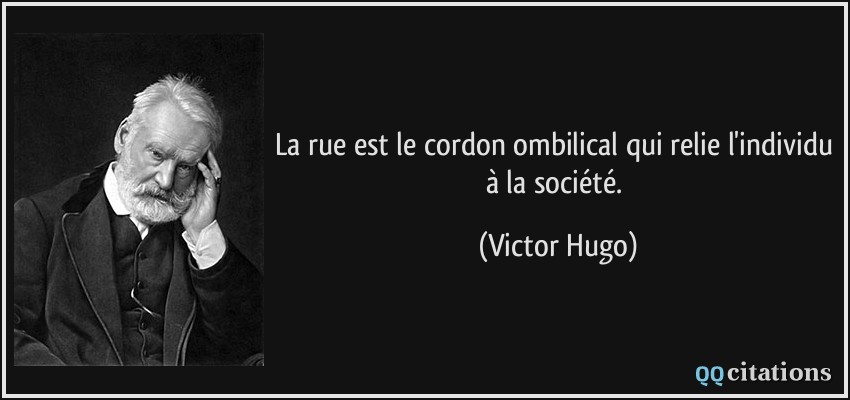 La rue est le cordon ombilical qui relie l'individu à la société.

(Victor Hugo)

QQcitations